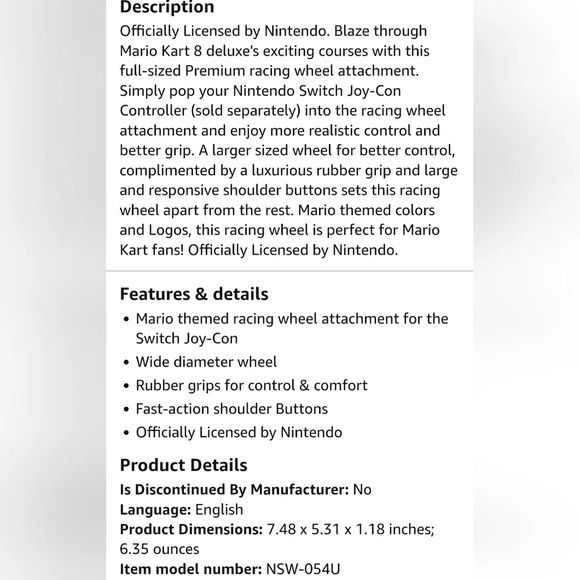 Description
Officially Licensed by Nintendo. Blaze through Mario Kart 8 deluxe's exciting courses with this full-sized Premium racing wheel attachment. Simply pop your Nintendo Switch Joy-Con Controller (sold separately) into the racing wheel attachment and enjoy more realistic control and better grip. A larger sized wheel for better control, complimented by a luxurious rubber grip and large and responsive shoulder buttons sets this racing wheel apart from the rest. Mario themed colors and Logos, this racing wheel is perfect for Mario Kart fans! Officially Licensed by Nintendo.

Features & details
• Mario themed racing wheel attachment for the Switch Joy-Con
• Wide diameter wheel
• Rubber grips for control & comfort
• Fast-action shoulder Buttons
• Officially Licensed by Nintendo

Product Details
Is Discontinued By Manufacturer: No
Language: English
Product Dimensions: 7.48 x 5.31 x 1.18 inches; 6.35 ounces
Item model number: NSW-054U